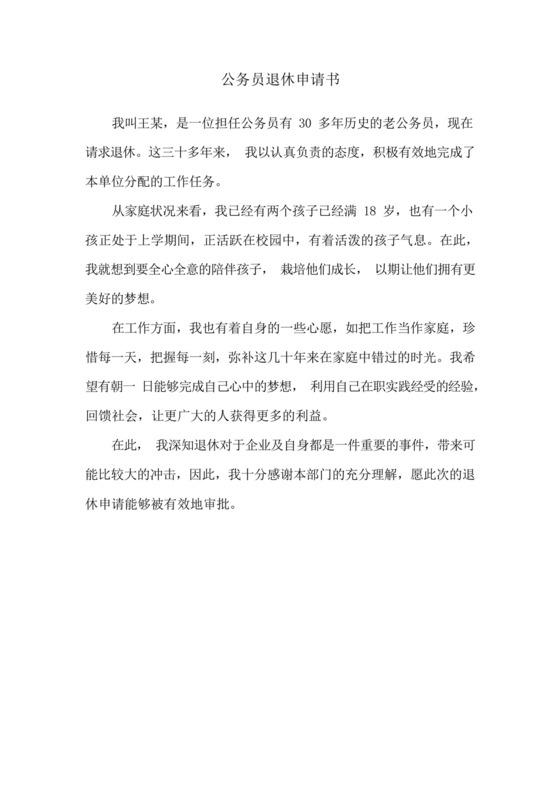 公务员退休申请书

我叫王某，是一位担任公务员有 30 多年历史的老公务员，现在请求退休。这三十多年来， 我以认真负责的态度，积极有效地完成了本单位分配的工作任务。

从家庭状况来看，我已经有两个孩子已经满 18 岁，也有一个小孩正处于上学期间，正活跃在校园中，有着活泼的孩子气息。在此，我就想到要全心全意的陪伴孩子， 栽培他们成长， 以期让他们拥有更美好的梦想。

在工作方面，我也有着自身的一些心愿，如把工作当作家庭，珍惜每一天，把握每一刻，弥补这几十年来在家庭中错过的时光。我希望有朝一 日能够完成自己心中的梦想， 利用自己在职实践经受的经验，回馈社会，让更广大的人获得更多的利益。

在此， 我深知退休对于企业及自身都是一件重要的事件，带来可能比较大的冲击，因此，我十分感谢本部门的充分理解，愿此次的退休申请能够被有效地审批。